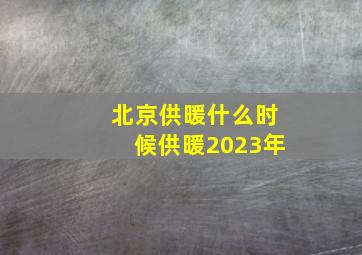 北京供暖什么时候供暖2023年